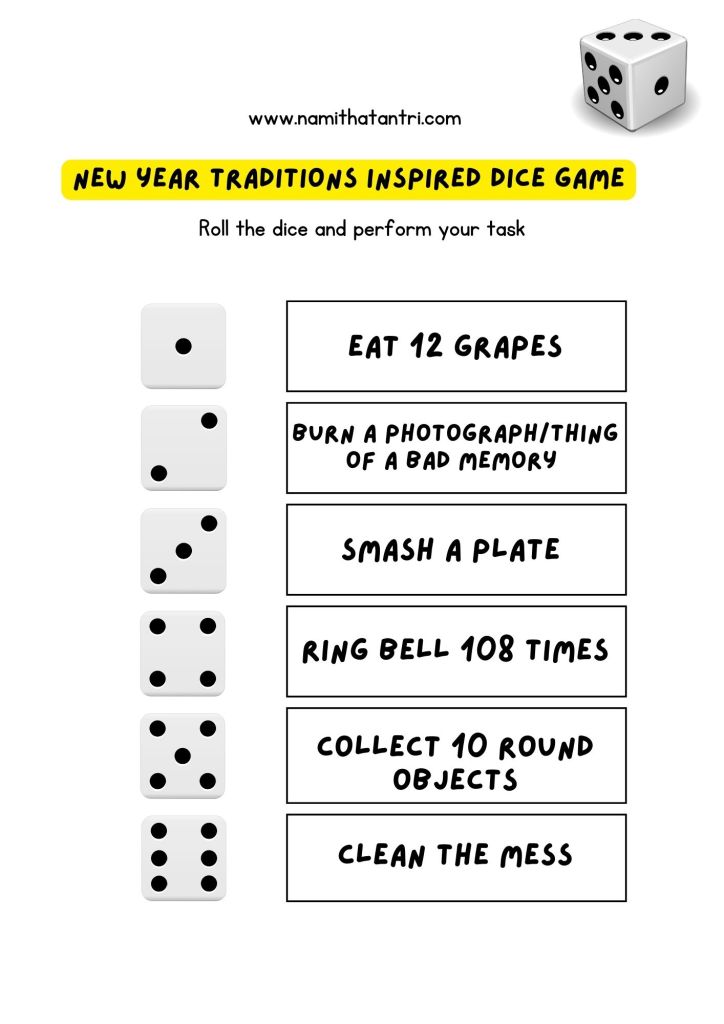 www.namithatantri.com

NEW YEAR TRADITIONS INSPIRED DICE GAME

Roll the dice and perform your task

EAT 12 GRAPES

BURN A PHOTOGRAPH/THING OF A BAD MEMORY

SMASH A PLATE

RING BELL 108 TIMES

COLLECT 10 ROUND OBJECTS

CLEAN THE MESS